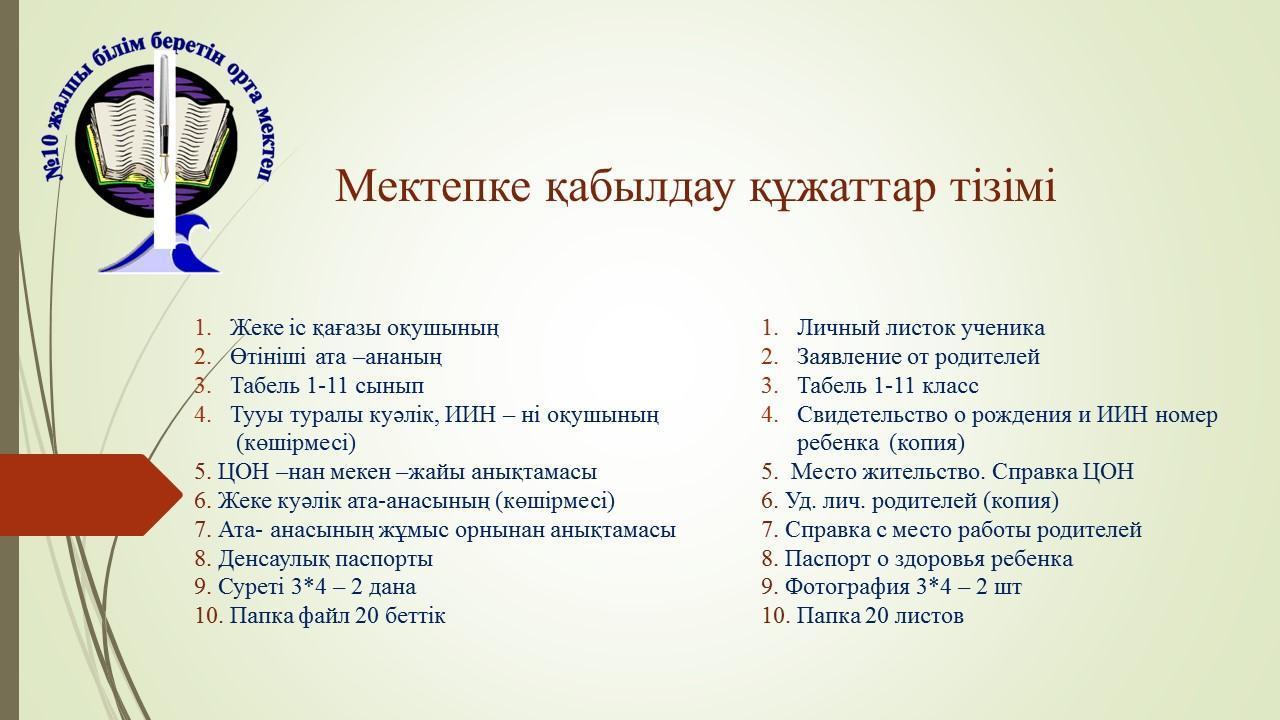 №10 жалпы білім беретін орта мектеп

Мектепке қабылдау құжаттар тізімі

1. Жеке іс қағазы оқушының
2. Өтініші ата –ананың
3. Табель 1-11 сынып
4. Тууы туралы куәлік, ИИН – ні оқушының (көшірмесі)
5. ЦОН –нан мекен –жайы анықтамасы
6. Жеке куәлік ата-анасының (көшірмесі)
7. Ата- анасының жұмыс орнынан анықтамасы
8. Денсаулық паспорты
9. Суреті 3*4 – 2 дана
10. Папка файл 20 беттік

1. Личный листок ученика
2. Заявление от родителей
3. Табель 1-11 класс
4. Свидетельство о рождения и ИИН номер ребенка (копия)
5. Место жительство. Справка ЦОН
6. Уд. лич. родителей (копия)
7. Справка с место работы родителей
8. Паспорт о здоровья ребенка
9. Фотография 3*4 – 2 шт
10. Папка 20 листов